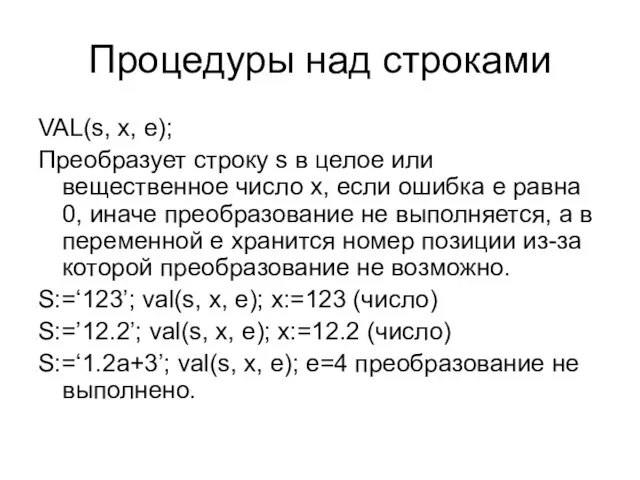 Процедуры над строками

VAL(s, x, e);

Преобразует строку s в целое или вещественное число x, если ошибка e равна 0, иначе преобразование не выполняется, а в переменной e хранится номер позиции из-за которой преобразование не возможно.

S:=‘123’; val(s, x, e); x:=123 (число)

S:=’12.2’; val(s, x, e); x:=12.2 (число)

S:=‘1.2a+3’; val(s, x, e); e=4 преобразование не выполнено.